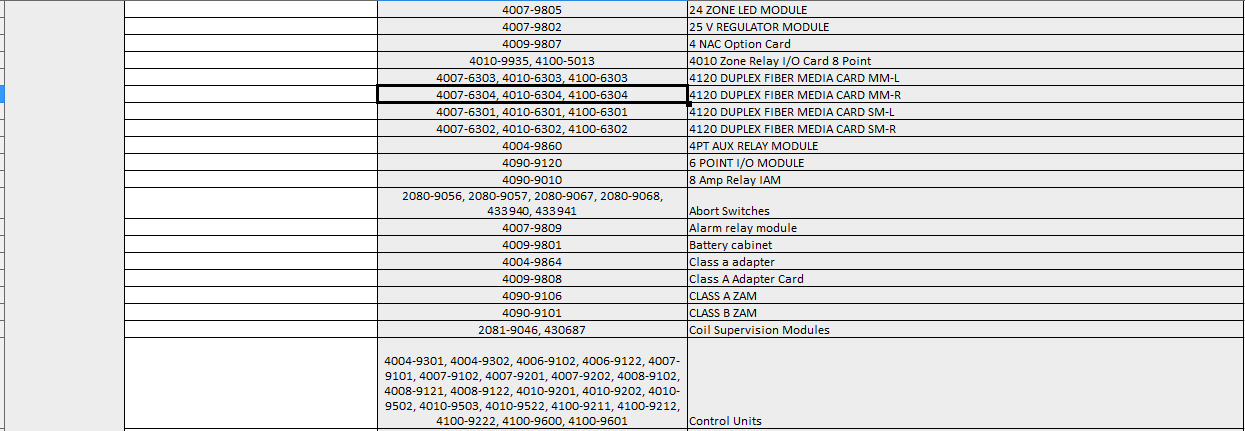 | | | |
|---|---|---|
| | 4007-9805 | 24 ZONE LED MODULE |
| | 4007-9802 | 25 V REGULATOR MODULE |
| | 4009-9807 | 4 NAC Option Card |
| | 4010-9935, 4100-5013 | 4010 Zone Relay I/O Card 8 Point |
| | 4007-6303, 4010-6303, 4100-6303 | 4120 DUPLEX FIBER MEDIA CARD MM-L |
| | 4007-6304, 4010-6304, 4100-6304 | 4120 DUPLEX FIBER MEDIA CARD MM-R |
| | 4007-6301, 4010-6301, 4100-6301 | 4120 DUPLEX FIBER MEDIA CARD SM-L |
| | 4007-6302, 4010-6302, 4100-6302 | 4120 DUPLEX FIBER MEDIA CARD SM-R |
| | 4004-9860 | 4PT AUX RELAY MODULE |
| | 4090-9120 | 6 POINT I/O MODULE |
| | 4090-9010 | 8 Amp Relay IAM |
| | 2080-9056, 2080-9057, 2080-9067, 2080-9068, 433940, 433941 | Abort Switches |
| | 4007-9809 | Alarm relay module |
| | 4009-9801 | Battery cabinet |
| | 4004-9864 | Class a adapter |
| | 4009-9808 | Class A Adapter Card |
| | 4090-9106 | CLASS A ZAM |
| | 4090-9101 | CLASS B ZAM |
| | 2081-9046, 430687 | Coil Supervision Modules |
| | 4004-9301, 4004-9302, 4006-9102, 4006-9122, 4007-9101, 4007-9102, 4007-9201, 4007-9202, 4008-9102, 4008-9121, 4008-9122, 4010-9201, 4010-9202, 4010-9502, 4010-9503, 4010-9522, 4100-9211, 4100-9212, 4100-9222, 4100-9600, 4100-9601 | Control Units |